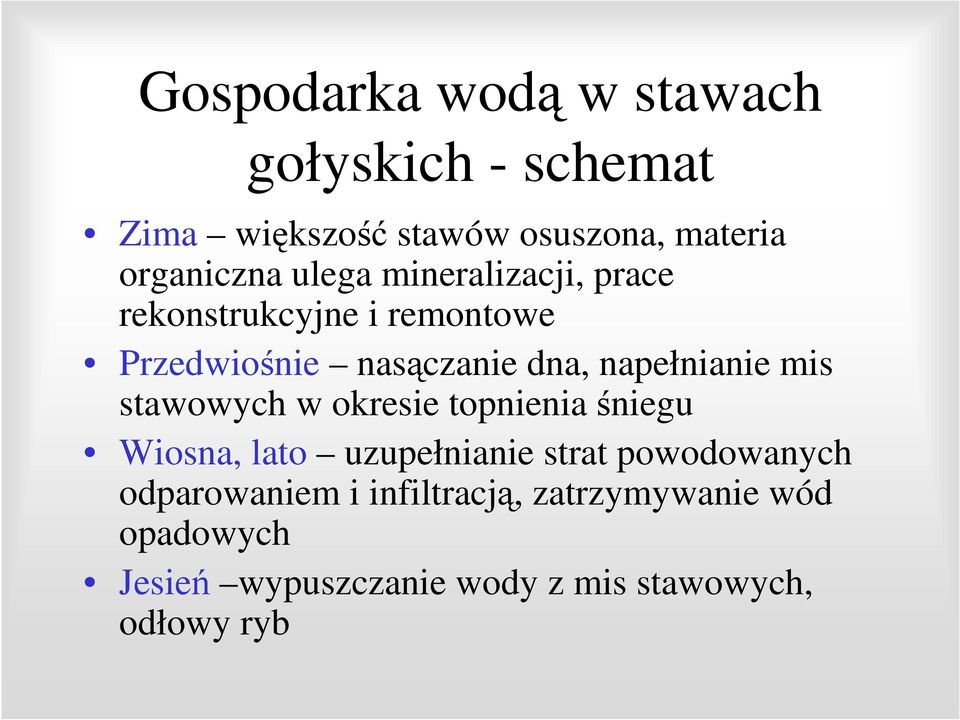 Gospodarka wodą w stawach gołyskich - schemat

• Zima – większość stawów osuszona, materia organiczna ulega mineralizacji, prace rekonstrukcyjne i remontowe

• Przedwiośnie – nasączanie dna, napełnianie mis stawowych w okresie topnienia śniegu

• Wiosna, lato – uzupełnianie strat powodowanych odparowaniem i infiltracją, zatrzymywanie wód opadowych

• Jesień –wypuszczanie wody z mis stawowych, odłowy ryb